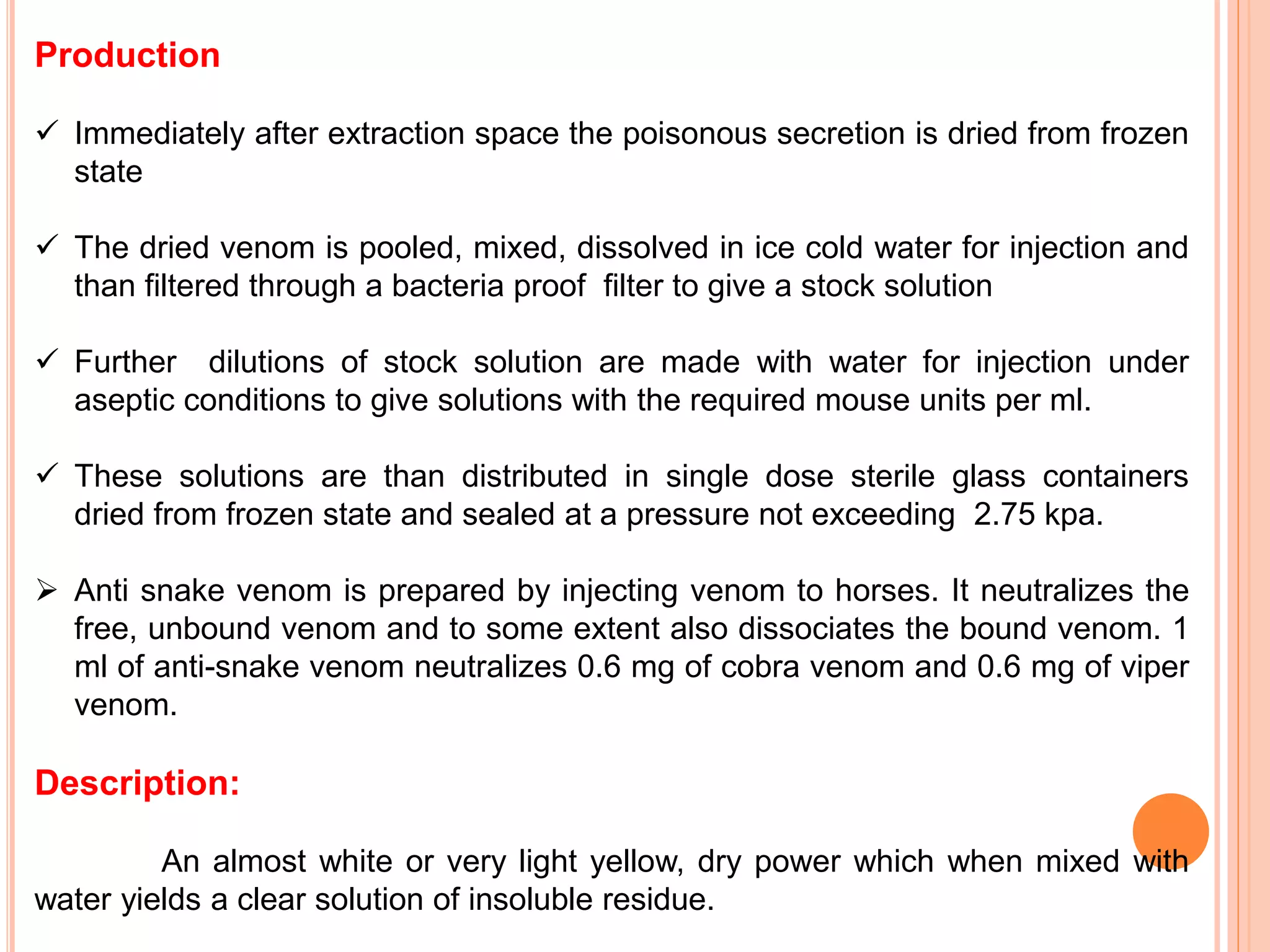 Production

✓ Immediately after extraction space the poisonous secretion is dried from frozen state

✓ The dried venom is pooled, mixed, dissolved in ice cold water for injection and than filtered through a bacteria proof filter to give a stock solution

✓ Further dilutions of stock solution are made with water for injection under aseptic conditions to give solutions with the required mouse units per ml.

✓ These solutions are than distributed in single dose sterile glass containers dried from frozen state and sealed at a pressure not exceeding 2.75 kpa.

➢ Anti snake venom is prepared by injecting venom to horses. It neutralizes the free, unbound venom and to some extent also dissociates the bound venom. 1 ml of anti-snake venom neutralizes 0.6 mg of cobra venom and 0.6 mg of viper venom.

Description:

An almost white or very light yellow, dry power which when mixed with water yields a clear solution of insoluble residue.